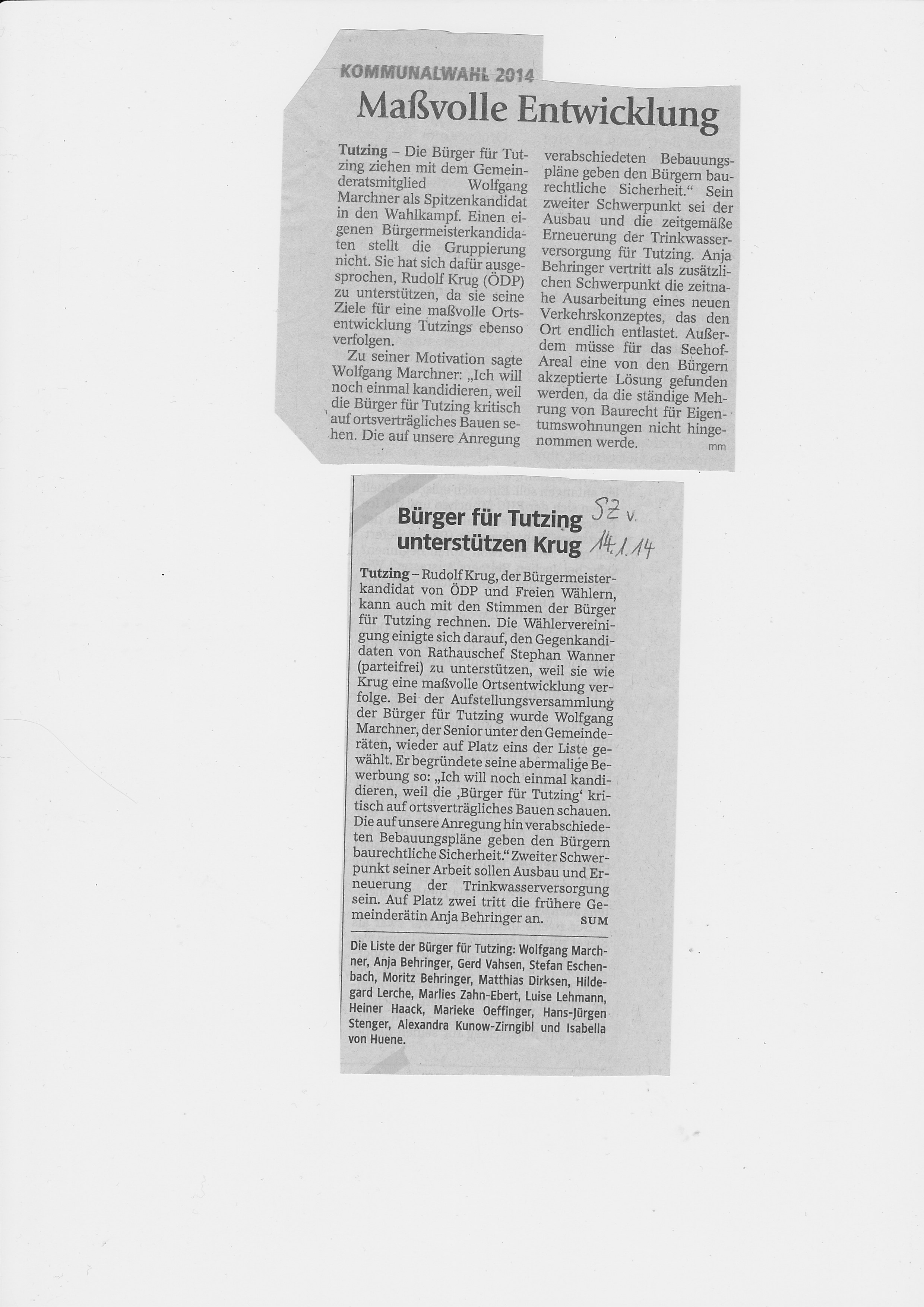 KOMMUNALWAHL 2014

Maßvolle Entwicklung

Tutzing – Die Bürger für Tutzing ziehen mit dem Gemeinderatsmitglied Wolfgang Marchner als Spitzenkandidat in den Wahlkampf. Einen eigenen Bürgermeisterkandidaten stellt die Gruppierung nicht. Sie hat sich dafür ausgesprochen, Rudolf Krug (ÖDP) zu unterstützen, da sie seine Ziele für eine maßvolle Ortsentwicklung Tutzings ebenso verfolgen.

Zu seiner Motivation sagte Wolfgang Marchner: „Ich will noch einmal kandidieren, weil die Bürger für Tutzing kritisch auf ortsverträgliches Bauen sehen. Die auf unsere Anregung verabschiedeten Bebauungspläne geben den Bürgern baurechtliche Sicherheit.“ Sein zweiter Schwerpunkt sei der Ausbau und die zeitgemäße Erneuerung der Trinkwasserversorgung für Tutzing. Anja Behringer vertritt als zusätzlichen Schwerpunkt die zeitnahe Ausarbeitung eines neuen Verkehrskonzeptes, das den Ort endlich entlastet. Außerdem müsse für das Seehof-Areal eine von den Bürgern akzeptierte Lösung gefunden werden, da die ständige Mehrung von Baurecht für Eigentumswohnungen nicht hingenommen werde. mm

Bürger für Tutzing unterstützen Krug

SZ v. 14.1.14

Tutzing – Rudolf Krug, der Bürgermeisterkandidat von ÖDP und Freien Wählern, kann auch mit den Stimmen der Bürger für Tutzing rechnen. Die Wählervereinigung einigte sich darauf, den Gegenkandidaten von Rathauschef Stephan Wanner (parteifrei) zu unterstützen, weil sie wie Krug eine maßvolle Ortsentwicklung verfolge. Bei der Aufstellungsversammlung der Bürger für Tutzing wurde Wolfgang Marchner, der Senior unter den Gemeinderäten, wieder auf Platz eins der Liste gewählt. Er begründete seine abermalige Bewerbung so: „Ich will noch einmal kandidieren, weil die ‚Bürger für Tutzing‘ kritisch auf ortsverträgliches Bauen schauen. Die auf unsere Anregung hin verabschiedeten Bebauungspläne geben den Bürgern baurechtliche Sicherheit.“ Zweiter Schwerpunkt seiner Arbeit sollen Ausbau und Erneuerung der Trinkwasserversorgung sein. Auf Platz zwei tritt die frühere Gemeinderätin Anja Behringer an. SUM

Die Liste der Bürger für Tutzing: Wolfgang Marchner, Anja Behringer, Gerd Vahsen, Stefan Eschenbach, Moritz Behringer, Matthias Dirksen, Hildegard Lerche, Marlies Zahn-Ebert, Luise Lehmann, Heiner Haack, Marieke Oeffinger, Hans-Jürgen Stenger, Alexandra Kunow-Zirngibl und Isabella von Huene.